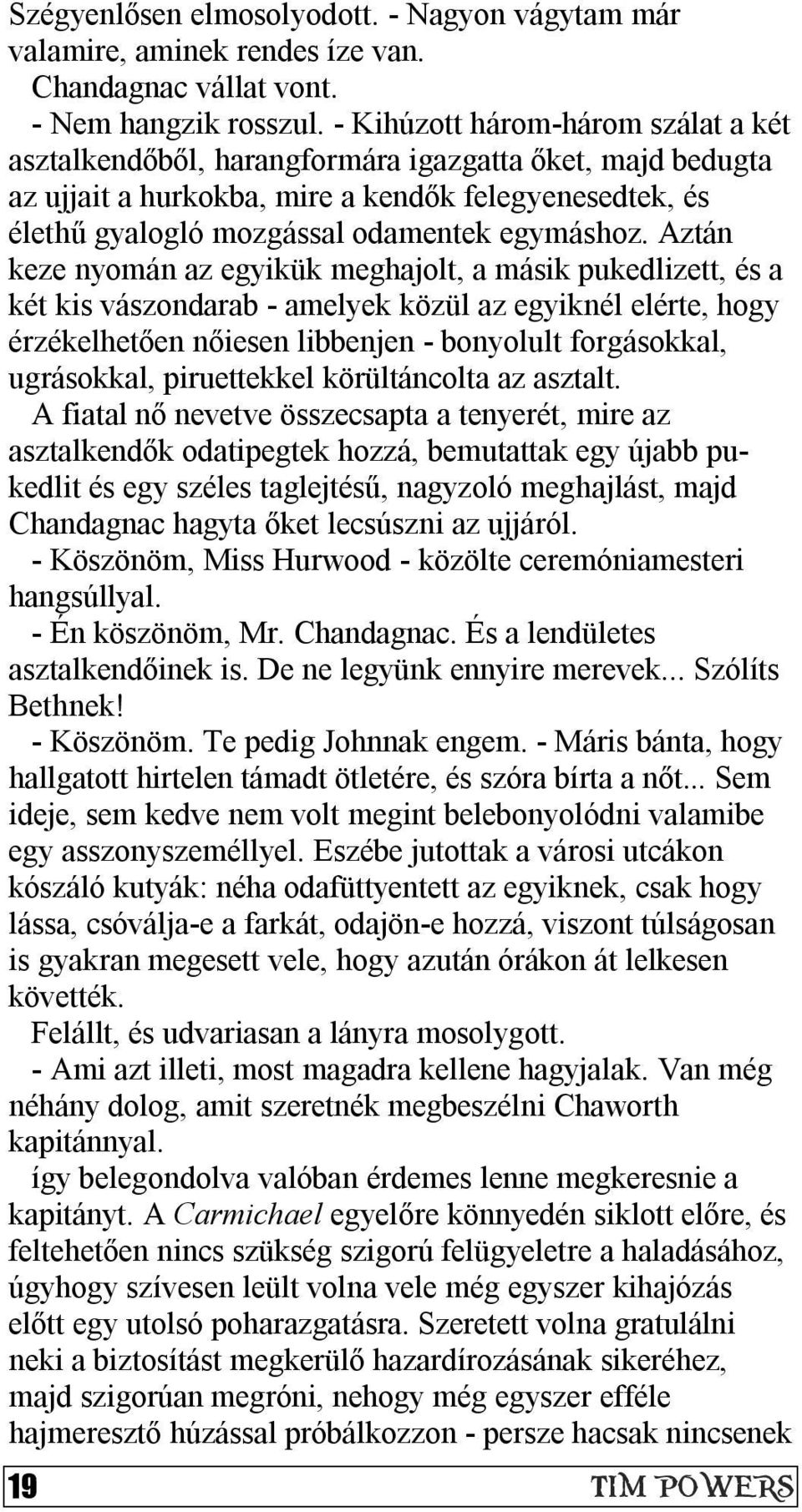 Szégyenlősen elmosolyodott. - Nagyon vágytam már valamire, aminek rendes íze van.

Chandagnac vállat vont.

- Nem hangzik rosszul. - Kihúzott három-három szálat a két asztalkendőből, harangformára igazgatta őket, majd bedugta az ujjait a hurkokba, mire a kendők felegyenesedtek, és élethű gyalogló mozgással odamentek egymáshoz. Aztán keze nyomán az egyikük meghajolt, a másik pukedlizett, és a két kis vászondarab - amelyek közül az egyiknél elérte, hogy érzékelhetően nőiesen libbenjen - bonyolult forgásokkal, ugrásokkal, piruettekkel körültáncolta az asztalt.

A fiatal nő nevetve összecsapta a tenyerét, mire az asztalkendők odatipegtek hozzá, bemutattak egy újabb pukedlit és egy széles taglejtésű, nagyzoló meghajlást, majd Chandagnac hagyta őket lecsúszni az ujjáról.

- Köszönöm, Miss Hurwood - közölte ceremóniamesteri hangsúllyal.

- Én köszönöm, Mr. Chandagnac. És a lendületes asztalkendőinek is. De ne legyünk ennyire merevek... Szólíts Bethnek!

- Köszönöm. Te pedig Johnnak engem. - Máris bánta, hogy hallgatott hirtelen támadt ötletére, és szóra bírta a nőt... Sem ideje, sem kedve nem volt megint belebonyolódni valamibe egy asszonyszeméllyel. Eszébe jutottak a városi utcákon kószáló kutyák: néha odafüttyentett az egyiknek, csak hogy lássa, csóválja-e a farkát, odajön-e hozzá, viszont túlságosan is gyakran megesett vele, hogy azután órákon át lelkesen követték.

Felállt, és udvariasan a lányra mosolygott.

- Ami azt illeti, most magadra kellene hagyjalak. Van még néhány dolog, amit szeretnék megbeszélni Chaworth kapitánnyal.

így belegondolva valóban érdemes lenne megkeresnie a kapitányt. A Carmichael egyelőre könnyedén siklott előre, és feltehetően nincs szükség szigorú felügyeletre a haladásához, úgyhogy szívesen leült volna vele még egyszer kihajózás előtt egy utolsó poharazgatásra. Szeretett volna gratulálni neki a biztosítást megkerülő hazardírozásának sikeréhez, majd szigorúan megróni, nehogy még egyszer efféle hajmeresztő húzással próbálkozzon - persze hacsak nincsenek

19

TIM POWERS